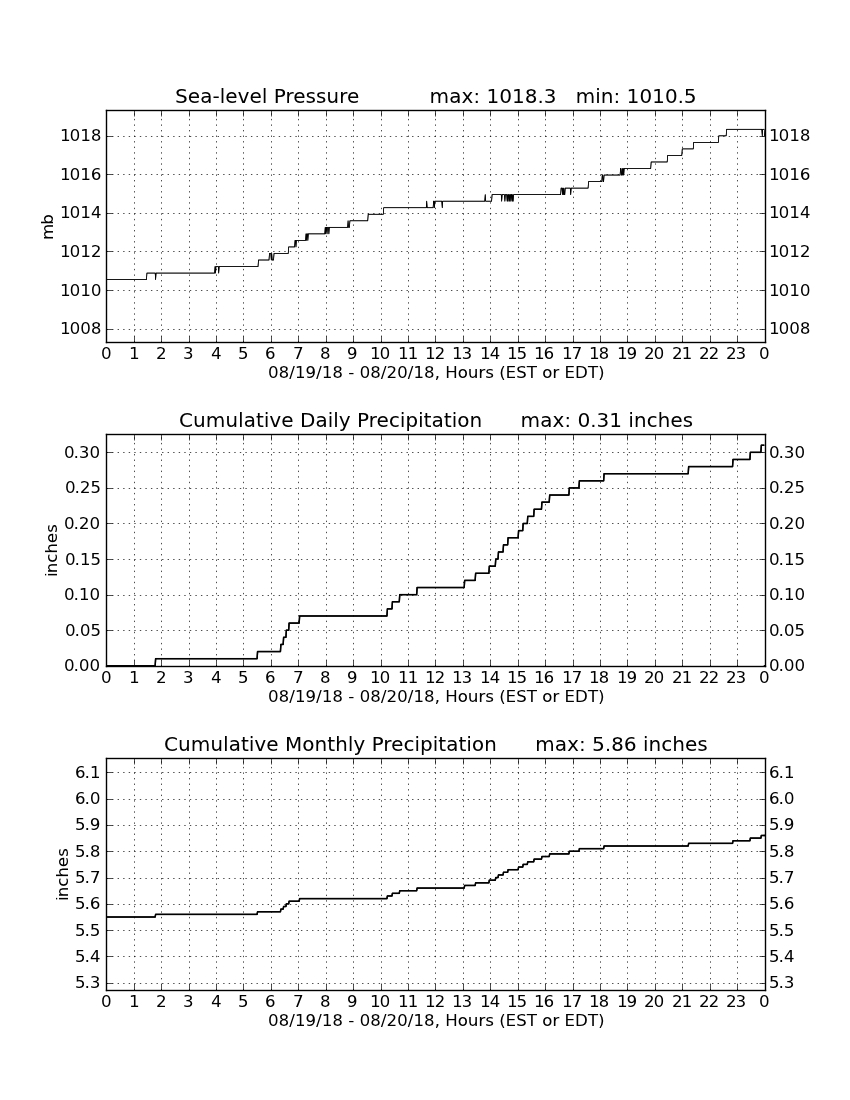 Sea-level Pressure max: 1018.3 min: 1010.5

mb

1018
1016
1014
1012
1010
1008

1018
1016
1014
1012
1010
1008

0 1 2 3 4 5 6 7 8 9 10 11 12 13 14 15 16 17 18 19 20 21 22 23 0
08/19/18 - 08/20/18, Hours (EST or EDT)

Cumulative Daily Precipitation max: 0.31 inches

inches

0.30
0.25
0.20
0.15
0.10
0.05
0.00

0.30
0.25
0.20
0.15
0.10
0.05
0.00

0 1 2 3 4 5 6 7 8 9 10 11 12 13 14 15 16 17 18 19 20 21 22 23 0
08/19/18 - 08/20/18, Hours (EST or EDT)

Cumulative Monthly Precipitation max: 5.86 inches

inches

6.1
6.0
5.9
5.8
5.7
5.6
5.5
5.4
5.3

6.1
6.0
5.9
5.8
5.7
5.6
5.5
5.4
5.3

0 1 2 3 4 5 6 7 8 9 10 11 12 13 14 15 16 17 18 19 20 21 22 23 0
08/19/18 - 08/20/18, Hours (EST or EDT)